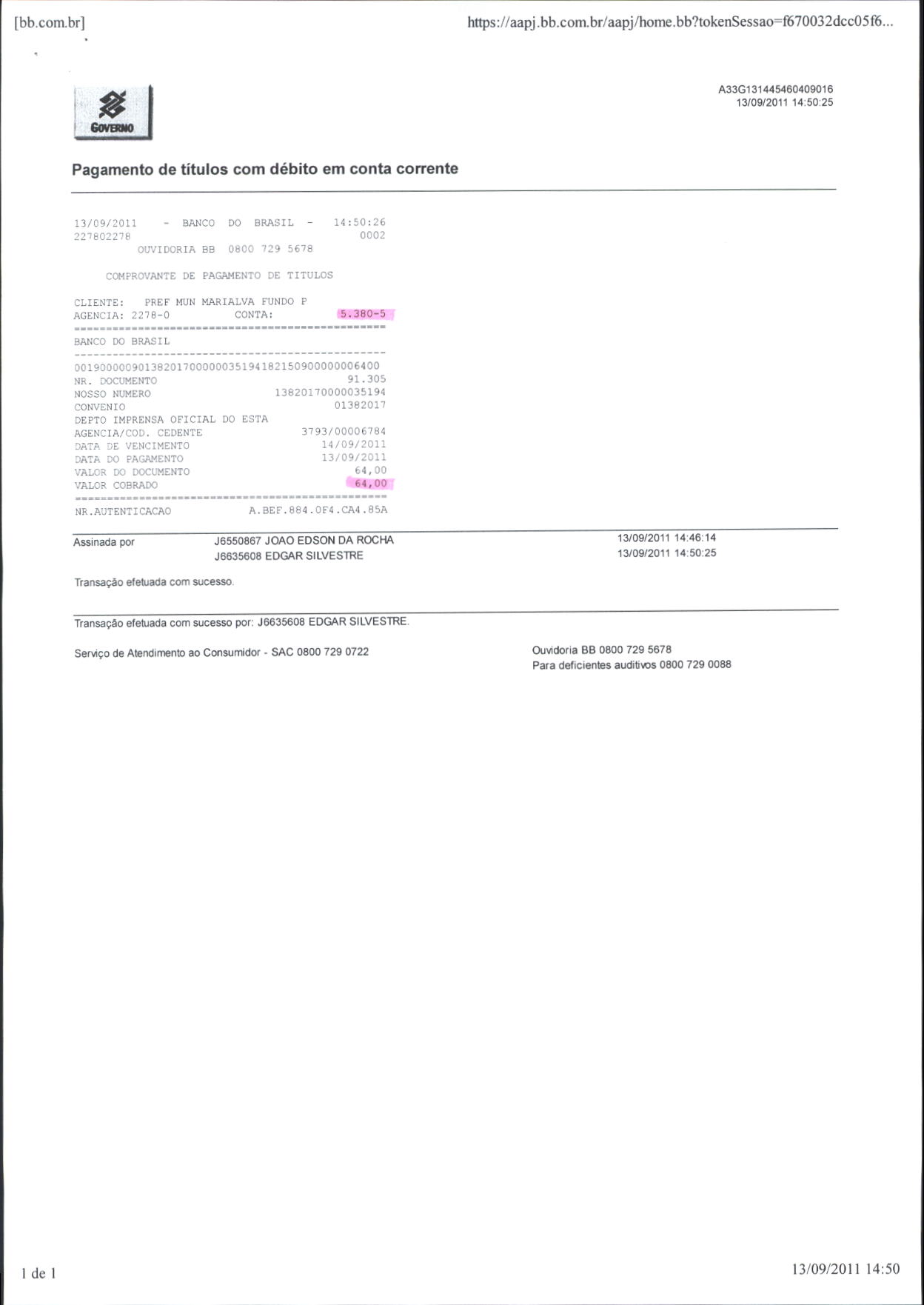 [bb.com.br]

https://aapj.bb.com.br/aapj/home.bb?tokenSessao=f670032dcc05f6...

GOVERNO

A33G131445460409016
13/09/2011 14:50:25

Pagamento de títulos com débito em conta corrente

13/09/2011 - BANCO DO BRASIL - 14:50:26
227802278 0002
OUVIDORIA BB 0800 729 5678

COMPROVANTE DE PAGAMENTO DE TITULOS

CLIENTE: PREF MUN MARIALVA FUNDO P
AGENCIA: 2278-0 CONTA: 5.380-5
================================================
BANCO DO BRASIL
------------------------------------------------
00190000090138201700000035194182150900000006400
NR. DOCUMENTO 91.305
NOSSO NUMERO 13820170000035194
CONVENIO 01382017
DEPTO IMPRENSA OFICIAL DO ESTA
AGENCIA/COD. CEDENTE 3793/00006784
DATA DE VENCIMENTO 14/09/2011
DATA DO PAGAMENTO 13/09/2011
VALOR DO DOCUMENTO 64,00
VALOR COBRADO 64,00
================================================
NR.AUTENTICACAO A.BEF.884.0F4.CA4.85A

Assinada por J6550867 JOAO EDSON DA ROCHA 13/09/2011 14:46:14
J6635608 EDGAR SILVESTRE 13/09/2011 14:50:25

Transação efetuada com sucesso.

Transação efetuada com sucesso por: J6635608 EDGAR SILVESTRE.

Serviço de Atendimento ao Consumidor - SAC 0800 729 0722

Ouvidoria BB 0800 729 5678
Para deficientes auditivos 0800 729 0088

1 de 1

13/09/2011 14:50